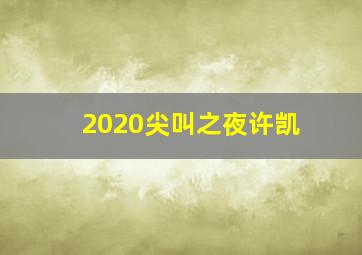 2020尖叫之夜许凯